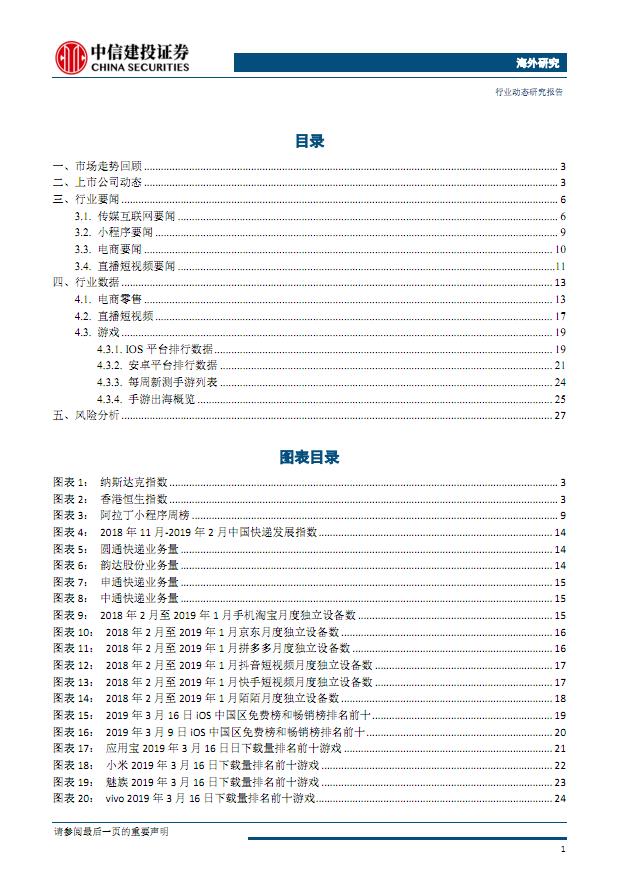 中信建投证券
CHINA SECURITIES

海外研究

行业动态研究报告

目录

一、市场走势回顾 3
二、上市公司动态 3
三、行业要闻 6
3.1. 传媒互联网要闻 6
3.2. 小程序要闻 9
3.3. 电商要闻 10
3.4. 直播短视频要闻 11
四、行业数据 13
4.1. 电商零售 13
4.2. 直播短视频 17
4.3. 游戏 19
4.3.1. IOS 平台排行数据 19
4.3.2. 安卓平台排行数据 21
4.3.3. 每周新测手游列表 24
4.3.4. 手游出海概览 25
五、风险分析 27

图表目录

图表 1： 纳斯达克指数 3
图表 2： 香港恒生指数 3
图表 3： 阿拉丁小程序周榜 9
图表 4： 2018 年 11 月-2019 年 2 月中国快递发展指数 14
图表 5： 圆通快递业务量 14
图表 6： 韵达股份业务量 14
图表 7： 申通快递业务量 15
图表 8： 中通快递业务量 15
图表 9： 2018 年 2 月至 2019 年 1 月手机淘宝月度独立设备数 15
图表 10： 2018 年 2 月至 2019 年 1 月京东月度独立设备数 16
图表 11： 2018 年 2 月至 2019 年 1 月拼多多月度独立设备数 16
图表 12： 2018 年 2 月至 2019 年 1 月抖音短视频月度独立设备数 17
图表 13： 2018 年 2 月至 2019 年 1 月快手短视频月度独立设备数 17
图表 14： 2018 年 2 月至 2019 年 1 月陌陌月度独立设备数 18
图表 15： 2019 年 3 月 16 日 iOS 中国区免费榜和畅销榜排名前十 19
图表 16： 2019 年 3 月 9 日 iOS 中国区免费榜和畅销榜排名前十 20
图表 17： 应用宝 2019 年 3 月 16 日日下载量排名前十游戏 21
图表 18： 小米 2019 年 3 月 16 日下载量排名前十游戏 22
图表 19： 魅族 2019 年 3 月 16 日下载量排名前十游戏 23
图表 20： vivo 2019 年 3 月 16 日下载量排名前十游戏 24

请参阅最后一页的重要声明

1